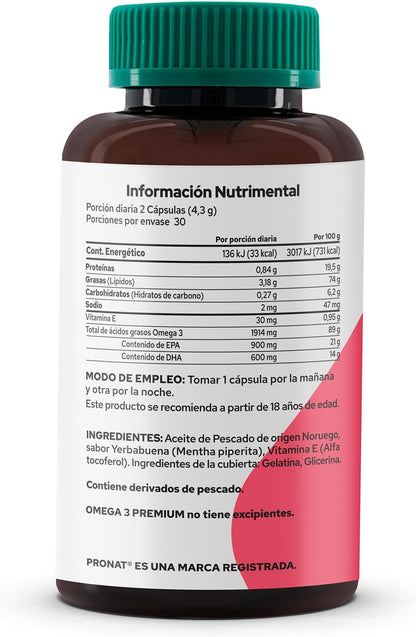 Información Nutrimental

Porción diaria 2 Cápsulas (4,3 g)
Porciones por envase 30

| | Por porción diaria | Por 100 g |
|---|---|---|
| Cont. Energético | 136 kJ (33 kcal) | 3017 kJ (731 kcal) |
| Proteínas | 0,84 g | 19,5 g |
| Grasas (Lípidos) | 3,18 g | 74 g |
| Carbohidratos (Hidratos de carbono) | 0,27 g | 6,2 g |
| Sodio | 2 mg | 47 mg |
| Vitamina E | 30 mg | 0,95 g |
| Total de ácidos grasos Omega 3 | 1914 mg | 89 g |
| Contenido de EPA | 900 mg | 21 g |
| Contenido de DHA | 600 mg | 14 g |

MODO DE EMPLEO: Tomar 1 cápsula por la mañana y otra por la noche.
Este producto se recomienda a partir de 18 años de edad.

INGREDIENTES: Aceite de Pescado de origen Noruego, sabor Yerbabuena (Mentha piperita), Vitamina E (Alfa tocoferol). Ingredientes de la cubierta: Gelatina, Glicerina.

Contiene derivados de pescado.

OMEGA 3 PREMIUM no tiene excipientes.

PRONAT® ES UNA MARCA REGISTRADA.